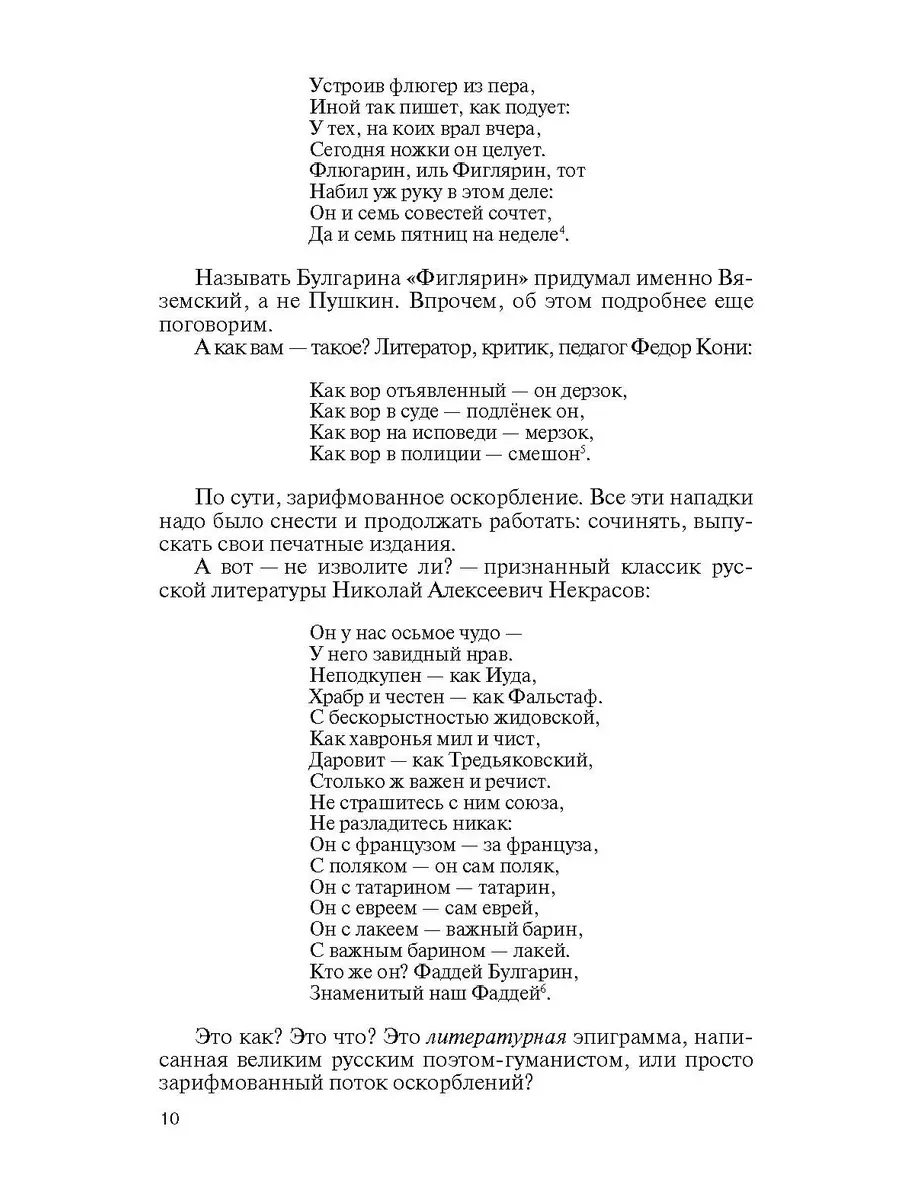 Устроив флюгер из пера,
Иной так пишет, как подует:
У тех, на коих врал вчера,
Сегодня ножки он целует.
Флюгарин, иль Фиглярин, тот
Набил уж руку в этом деле:
Он и семь совестей сочтет,
Да и семь пятниц на неделе$^4$.

Называть Булгарина «Фиглярин» придумал именно Вяземский, а не Пушкин. Впрочем, об этом подробнее еще поговорим.

А как вам — такое? Литератор, критик, педагог Федор Кони:

Как вор отъявленный — он дерзок,
Как вор в суде — подлёнек он,
Как вор на исповеди — мерзок,
Как вор в полиции — смешон$^5$.

По сути, зарифмованное оскорбление. Все эти нападки надо было снести и продолжать работать: сочинять, выпускать свои печатные издания.

А вот — не изволите ли? — признанный классик русской литературы Николай Алексеевич Некрасов:

Он у нас осьмое чудо —
У него завидный нрав.
Неподкупен — как Иуда,
Храбр и честен — как Фальстаф.
С бескорыстностью жидовской,
Как хавронья мил и чист,
Даровит — как Тредьяковский,
Столько ж важен и речист.
Не страшитесь с ним союза,
Не разладитесь никак:
Он с французом — за француза,
С поляком — он сам поляк,
Он с татарином — татарин,
Он с евреем — сам еврей,
Он с лакеем — важный барин,
С важным барином — лакей.
Кто же он? Фаддей Булгарин,
Знаменитый наш Фаддей$^6$.

Это как? Это что? Это литературная эпиграмма, написанная великим русским поэтом-гуманистом, или просто зарифмованный поток оскорблений?

10